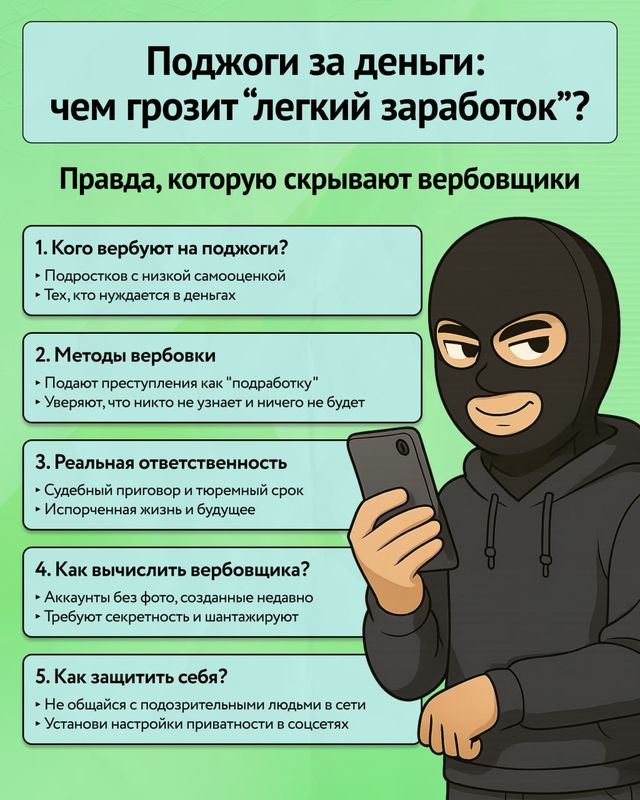 Поджоги за деньги:
чем грозит "легкий заработок"?

Правда, которую скрывают вербовщики

1. Кого вербуют на поджоги?
‣ Подростков с низкой самооценкой
‣ Тех, кто нуждается в деньгах

2. Методы вербовки
‣ Подают преступления как "подработку"
‣ Уверяют, что никто не узнает и ничего не будет

3. Реальная ответственность
‣ Судебный приговор и тюремный срок
‣ Испорченная жизнь и будущее

4. Как вычислить вербовщика?
‣ Аккаунты без фото, созданные недавно
‣ Требуют секретность и шантажируют

5. Как защитить себя?
‣ Не общайся с подозрительными людьми в сети
‣ Установи настройки приватности в соцсетях